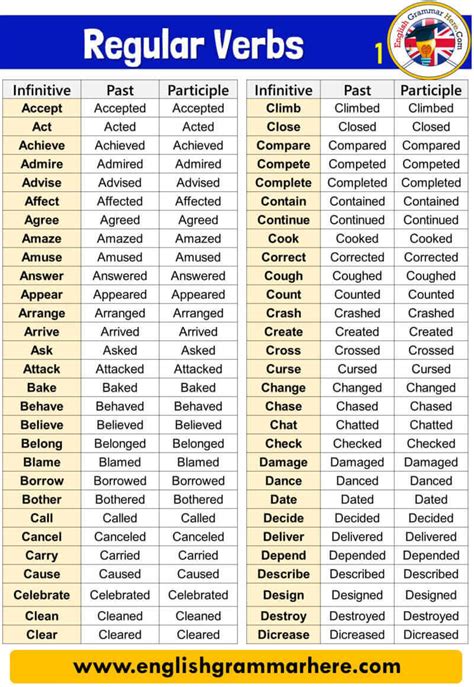 Regular Verbs 1

English Grammar Here.Com

| Infinitive | Past | Participle |
|---|---|---|
| Accept | Accepted | Accepted |
| Act | Acted | Acted |
| Achieve | Achieved | Achieved |
| Admire | Admired | Admired |
| Advise | Advised | Advised |
| Affect | Affected | Affected |
| Agree | Agreed | Agreed |
| Amaze | Amazed | Amazed |
| Amuse | Amused | Amused |
| Answer | Answered | Answered |
| Appear | Appeared | Appeared |
| Arrange | Arranged | Arranged |
| Arrive | Arrived | Arrived |
| Ask | Asked | Asked |
| Attack | Attacked | Attacked |
| Bake | Baked | Baked |
| Behave | Behaved | Behaved |
| Believe | Believed | Believed |
| Belong | Belonged | Belonged |
| Blame | Blamed | Blamed |
| Borrow | Borrowed | Borrowed |
| Bother | Bothered | Bothered |
| Call | Called | Called |
| Cancel | Canceled | Canceled |
| Carry | Carried | Carried |
| Cause | Caused | Caused |
| Celebrate | Celebrated | Celebrated |
| Clean | Cleaned | Cleaned |
| Clear | Cleared | Cleared |

| Infinitive | Past | Participle |
|---|---|---|
| Climb | Climbed | Climbed |
| Close | Closed | Closed |
| Compare | Compared | Compared |
| Compete | Competed | Competed |
| Complete | Completed | Completed |
| Contain | Contained | Contained |
| Continue | Continued | Continued |
| Cook | Cooked | Cooked |
| Correct | Corrected | Corrected |
| Cough | Coughed | Coughed |
| Count | Counted | Counted |
| Crash | Crashed | Crashed |
| Create | Created | Created |
| Cross | Crossed | Crossed |
| Curse | Cursed | Cursed |
| Change | Changed | Changed |
| Chase | Chased | Chased |
| Chat | Chatted | Chatted |
| Check | Checked | Checked |
| Damage | Damaged | Damaged |
| Dance | Danced | Danced |
| Date | Dated | Dated |
| Decide | Decided | Decided |
| Deliver | Delivered | Delivered |
| Depend | Depended | Depended |
| Describe | Described | Described |
| Design | Designed | Designed |
| Destroy | Destroyed | Destroyed |
| Dicrease | Dicreased | Dicreased |

www.englishgrammarhere.com